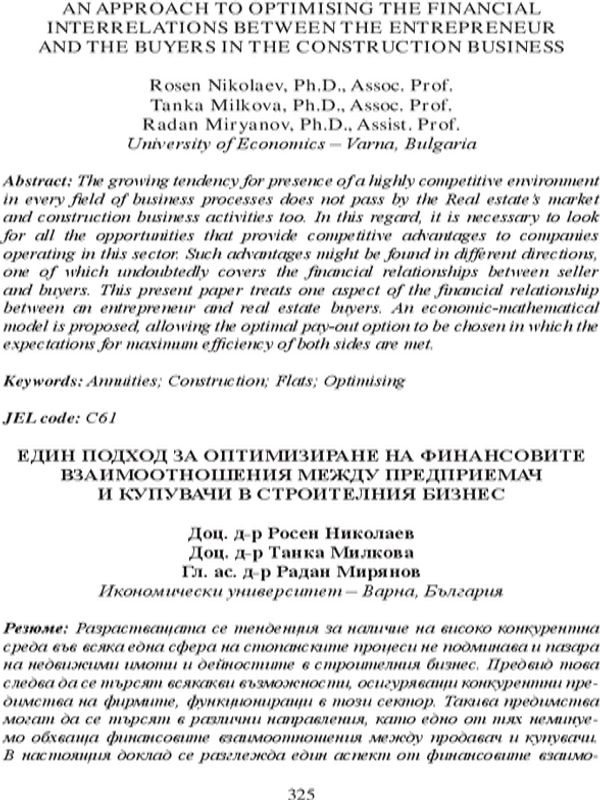 AN APPROACH TO OPTIMISING THE FINANCIAL INTERRELATIONS BETWEEN THE ENTREPRENEUR AND THE BUYERS IN THE CONSTRUCTION BUSINESS

Rosen Nikolaev, Ph.D., Assoc. Prof.
Tanka Milkova, Ph.D., Assoc. Prof.
Radan Miryanov, Ph.D., Assist. Prof.
University of Economics – Varna, Bulgaria

Abstract: The growing tendency for presence of a highly competitive environment in every field of business processes does not pass by the Real estate's market and construction business activities too. In this regard, it is necessary to look for all the opportunities that provide competitive advantages to companies operating in this sector. Such advantages might be found in different directions, one of which undoubtedly covers the financial relationships between seller and buyers. This present paper treats one aspect of the financial relationship between an entrepreneur and real estate buyers. An economic-mathematical model is proposed, allowing the optimal pay-out option to be chosen in which the expectations for maximum efficiency of both sides are met.

Keywords: Annuities; Construction; Flats; Optimising

JEL code: C61

ЕДИН ПОДХОД ЗА ОПТИМИЗИРАНЕ НА ФИНАНСОВИТЕ ВЗАИМООТНОШЕНИЯ МЕЖДУ ПРЕДПРИЕМАЧ И КУПУВАЧИ В СТРОИТЕЛНИЯ БИЗНЕС

Доц. д-р Росен Николаев
Доц. д-р Танка Милкова
Гл. ас. д-р Радан Мирянов
Икономически университет – Варна, България

Резюме: Разрастващата се тенденция за наличие на високо конкурентна среда във всяка една сфера на стопанските процеси не подминава и пазара на недвижими имоти и дейностите в строителния бизнес. Предвид това следва да се търсят всякакви възможности, осигуряващи конкурентни предимства на фирмите, функциониращи в този сектор. Такива предимства могат да се търсят в различни направления, като едно от тях неминуемо обхваща финансовите взаимоотношения между продавач и купувачи. В настоящия доклад се разглежда един аспект от финансовите взаимо-

325